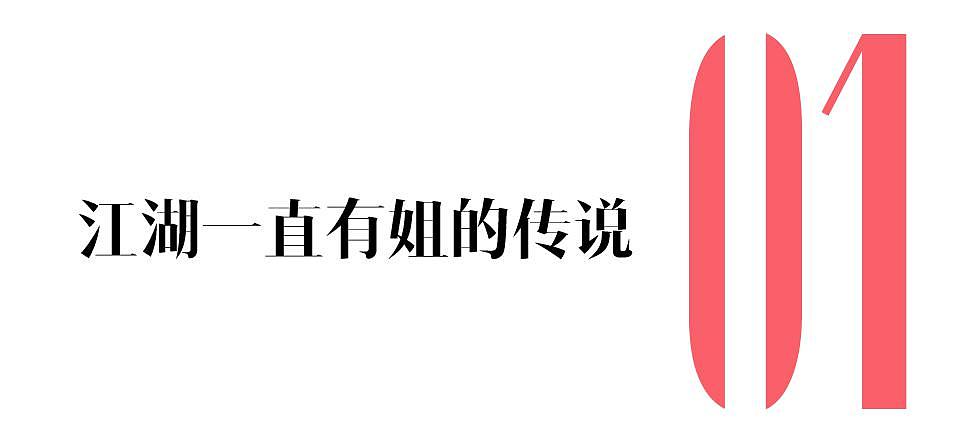 江湖一直有姐的传说

01